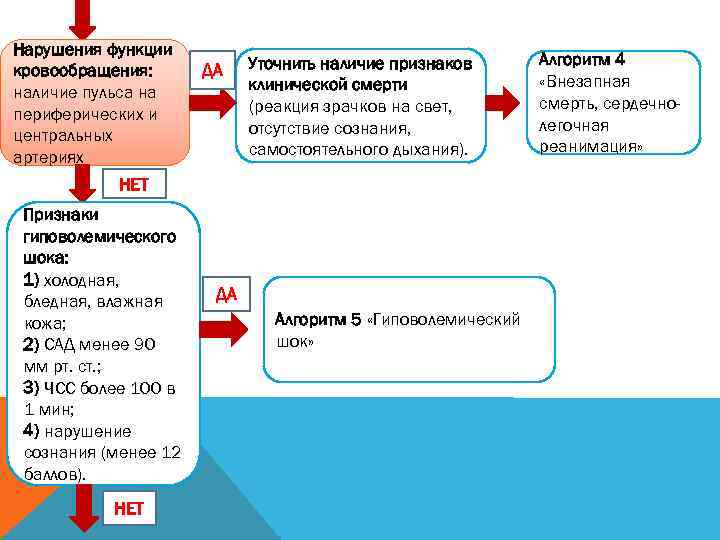 Нарушения функции кровообращения: наличие пульса на периферических и центральных артериях

ДА

Уточнить наличие признаков клинической смерти (реакция зрачков на свет, отсутствие сознания, самостоятельного дыхания).

Алгоритм 4 «Внезапная смерть, сердечно-легочная реанимация»

НЕТ

Признаки гиповолемического шока:
1) холодная, бледная, влажная кожа;
2) САД менее 90 мм рт. ст.;
3) ЧСС более 100 в 1 мин;
4) нарушение сознания (менее 12 баллов).

ДА

Алгоритм 5 «Гиповолемический шок»

НЕТ